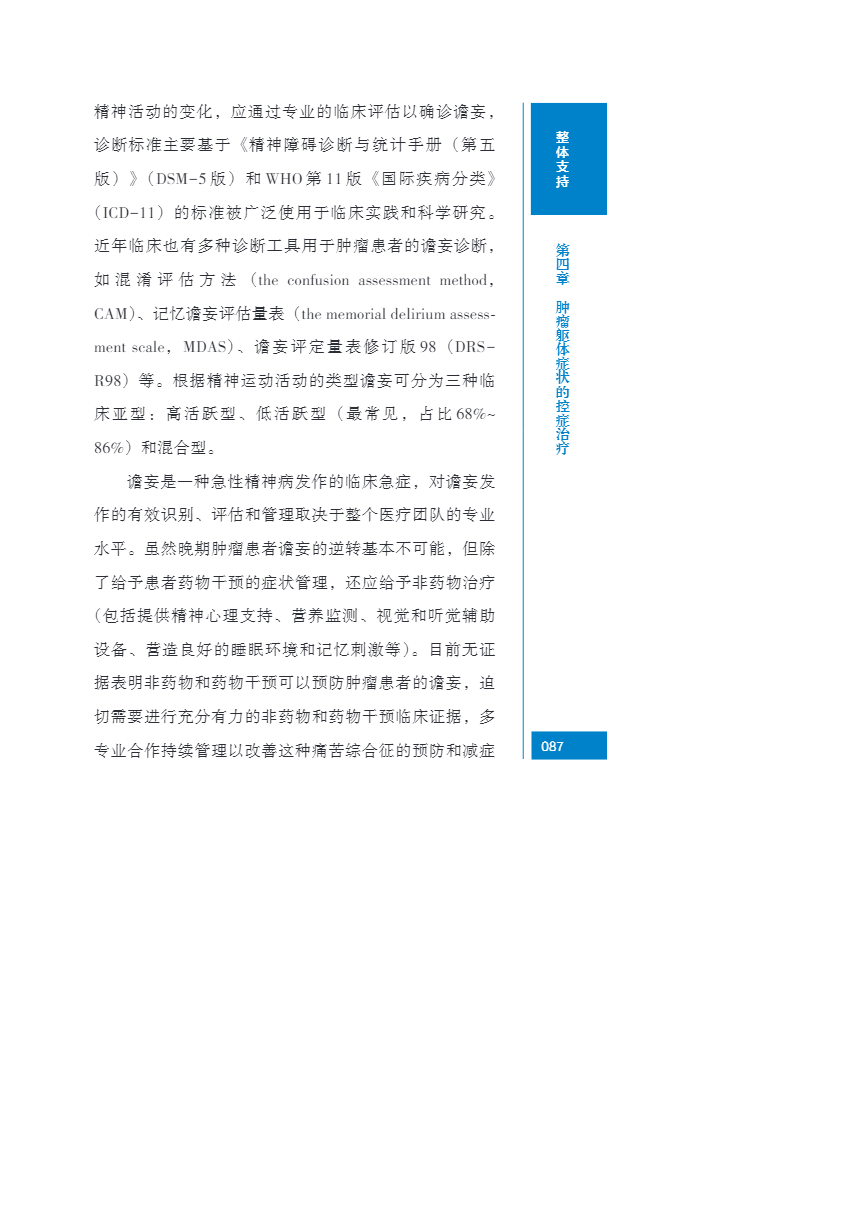 精神活动的变化，应通过专业的临床评估以确诊谵妄，诊断标准主要基于《精神障碍诊断与统计手册（第五版）》（DSM-5版）和WHO第11版《国际疾病分类》（ICD-11）的标准被广泛使用于临床实践和科学研究。近年临床也有多种诊断工具用于肿瘤患者的谵妄诊断，如混淆评估方法（the confusion assessment method，CAM）、记忆谵妄评估量表（the memorial delirium assessment scale，MDAS）、谵妄评定量表修订版98（DRS-R98）等。根据精神运动活动的类型谵妄可分为三种临床亚型：高活跃型、低活跃型（最常见，占比68%~86%）和混合型。

谵妄是一种急性精神病发作的临床急症，对谵妄发作的有效识别、评估和管理取决于整个医疗团队的专业水平。虽然晚期肿瘤患者谵妄的逆转基本不可能，但除了给予患者药物干预的症状管理，还应给予非药物治疗（包括提供精神心理支持、营养监测、视觉和听觉辅助设备、营造良好的睡眠环境和记忆刺激等）。目前无证据表明非药物和药物干预可以预防肿瘤患者的谵妄，迫切需要进行充分有力的非药物和药物干预临床证据，多专业合作持续管理以改善这种痛苦综合征的预防和减症

整体支持

第四章 肿瘤躯体症状的控症治疗

087